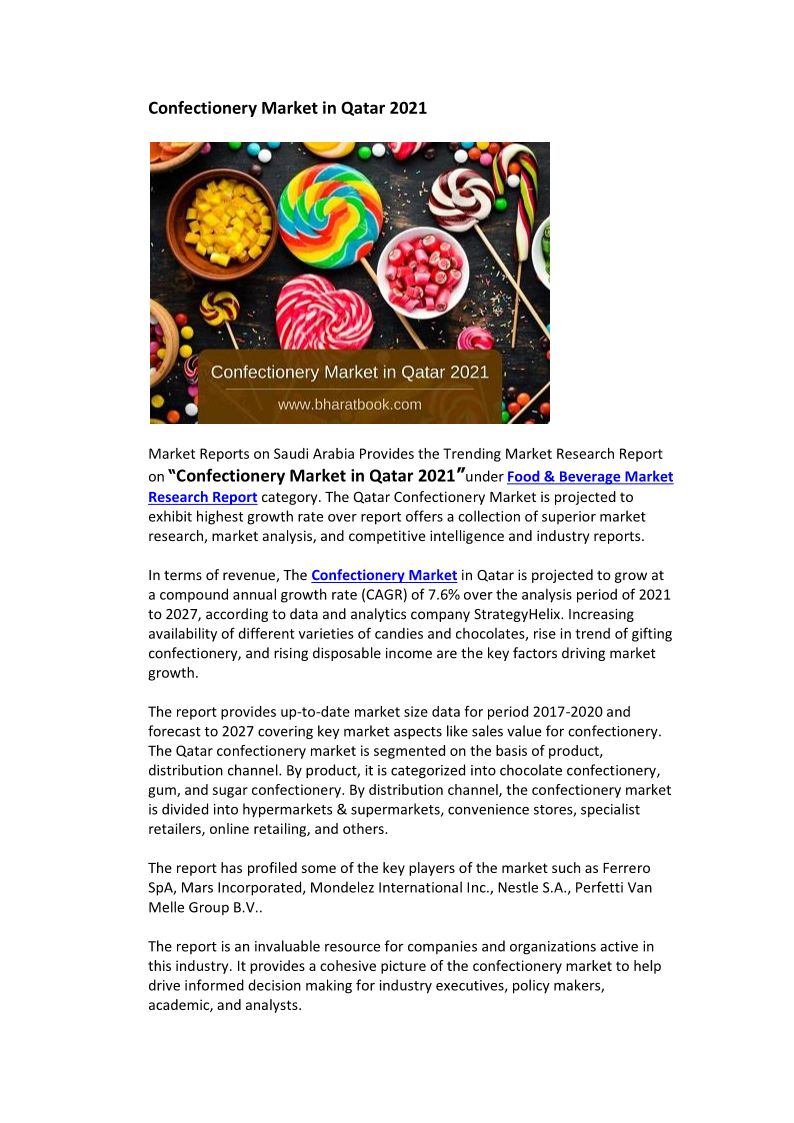 Confectionery Market in Qatar 2021

Confectionery Market in Qatar 2021
www.bharatbook.com

Market Reports on Saudi Arabia Provides the Trending Market Research Report on "Confectionery Market in Qatar 2021"under Food & Beverage Market Research Report category. The Qatar Confectionery Market is projected to exhibit highest growth rate over report offers a collection of superior market research, market analysis, and competitive intelligence and industry reports.

In terms of revenue, The Confectionery Market in Qatar is projected to grow at a compound annual growth rate (CAGR) of 7.6% over the analysis period of 2021 to 2027, according to data and analytics company StrategyHelix. Increasing availability of different varieties of candies and chocolates, rise in trend of gifting confectionery, and rising disposable income are the key factors driving market growth.

The report provides up-to-date market size data for period 2017-2020 and forecast to 2027 covering key market aspects like sales value for confectionery. The Qatar confectionery market is segmented on the basis of product, distribution channel. By product, it is categorized into chocolate confectionery, gum, and sugar confectionery. By distribution channel, the confectionery market is divided into hypermarkets & supermarkets, convenience stores, specialist retailers, online retailing, and others.

The report has profiled some of the key players of the market such as Ferrero SpA, Mars Incorporated, Mondelez International Inc., Nestle S.A., Perfetti Van Melle Group B.V..

The report is an invaluable resource for companies and organizations active in this industry. It provides a cohesive picture of the confectionery market to help drive informed decision making for industry executives, policy makers, academic, and analysts.